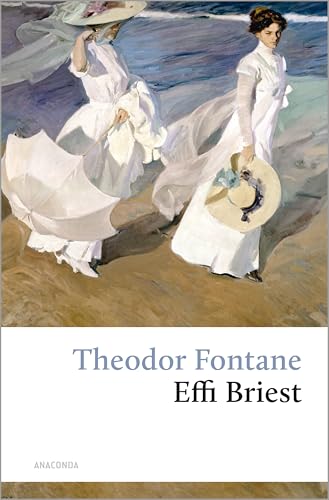 Theodor Fontane
Effi Briest

ANACONDA